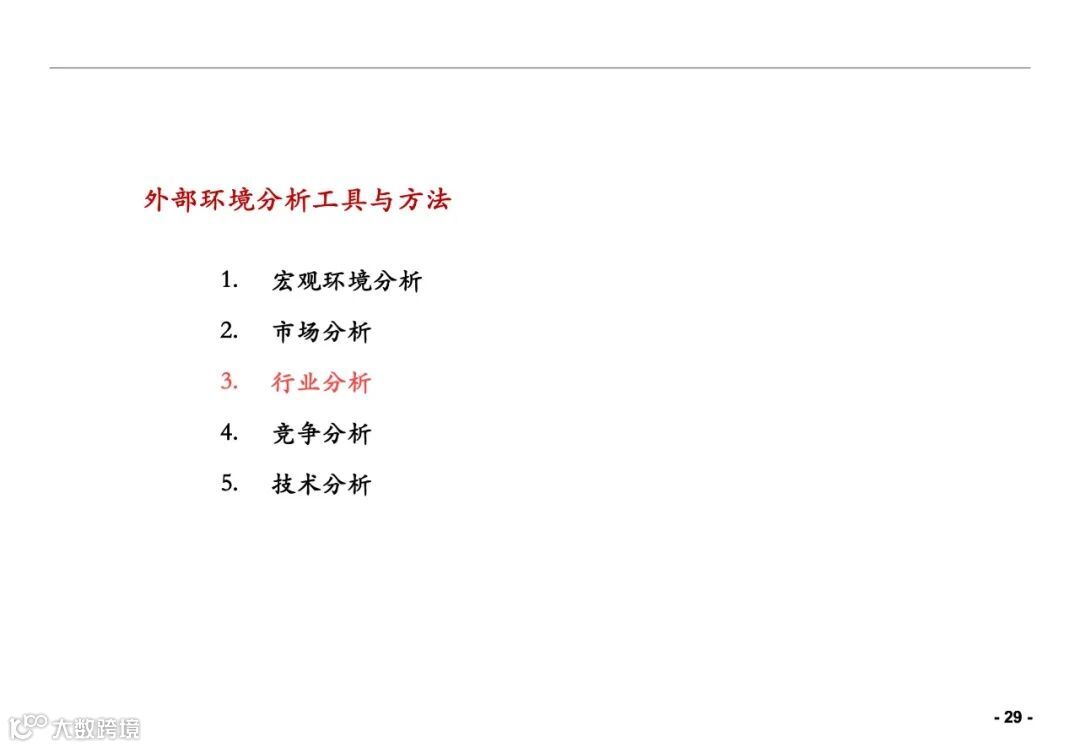 外部环境分析工具与方法

1. 宏观环境分析
2. 市场分析
3. 行业分析
4. 竞争分析
5. 技术分析

大数跨境

- 29 -